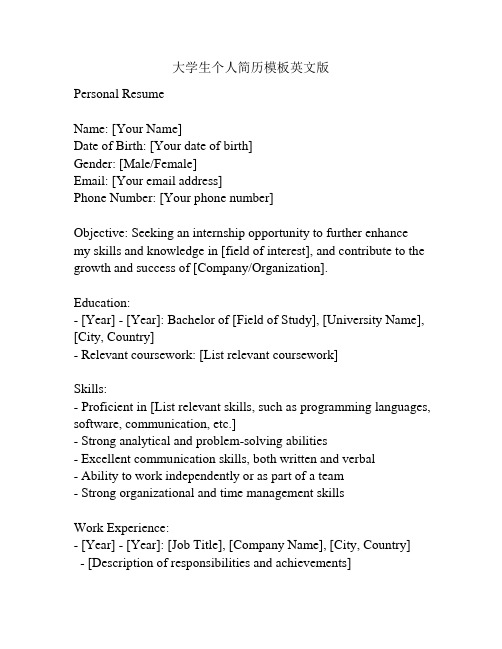 大学生个人简历模板英文版

Personal Resume

Name: [Your Name]
Date of Birth: [Your date of birth]
Gender: [Male/Female]
Email: [Your email address]
Phone Number: [Your phone number]

Objective: Seeking an internship opportunity to further enhance my skills and knowledge in [field of interest], and contribute to the growth and success of [Company/Organization].

Education:
- [Year] - [Year]: Bachelor of [Field of Study], [University Name], [City, Country]
- Relevant coursework: [List relevant coursework]

Skills:
- Proficient in [List relevant skills, such as programming languages, software, communication, etc.]
- Strong analytical and problem-solving abilities
- Excellent communication skills, both written and verbal
- Ability to work independently or as part of a team
- Strong organizational and time management skills

Work Experience:
- [Year] - [Year]: [Job Title], [Company Name], [City, Country]
- [Description of responsibilities and achievements]